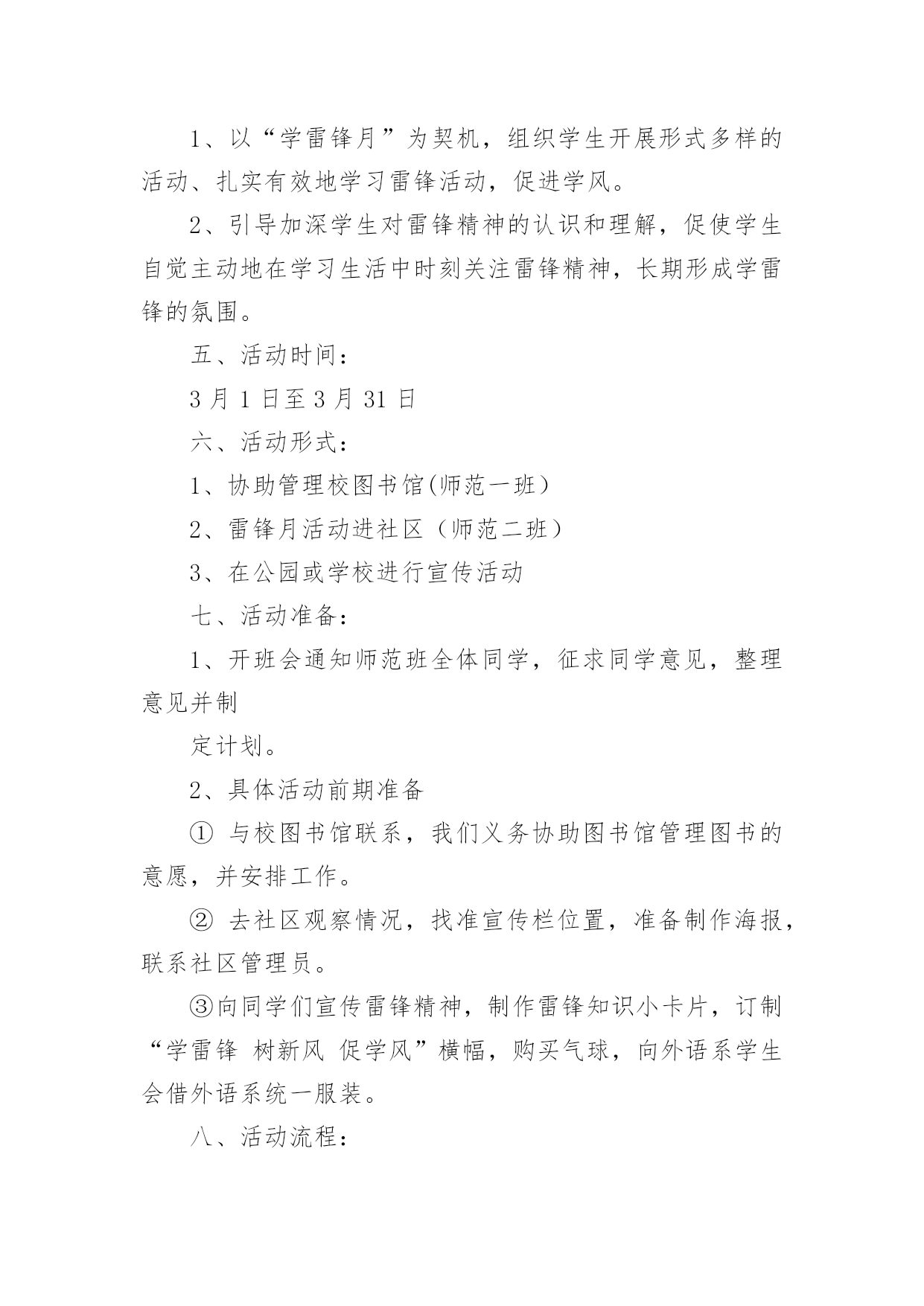 1、以“学雷锋月”为契机，组织学生开展形式多样的活动、扎实有效地学习雷锋活动，促进学风。

2、引导加深学生对雷锋精神的认识和理解，促使学生自觉主动地在学习生活中时刻关注雷锋精神，长期形成学雷锋的氛围。

五、活动时间：

3 月 1 日至 3 月 31 日

六、活动形式：

1、协助管理校图书馆(师范一班)

2、雷锋月活动进社区（师范二班）

3、在公园或学校进行宣传活动

七、活动准备：

1、开班会通知师范班全体同学，征求同学意见，整理意见并制

定计划。

2、具体活动前期准备

① 与校图书馆联系，我们义务协助图书馆管理图书的意愿，并安排工作。

② 去社区观察情况，找准宣传栏位置，准备制作海报，联系社区管理员。

③向同学们宣传雷锋精神，制作雷锋知识小卡片，订制“学雷锋 树新风 促学风”横幅，购买气球，向外语系学生会借外语系统一服装。

八、活动流程：